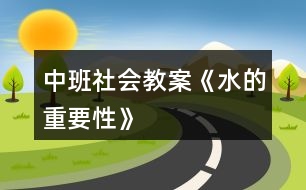 中班社会教案《水的重要性》